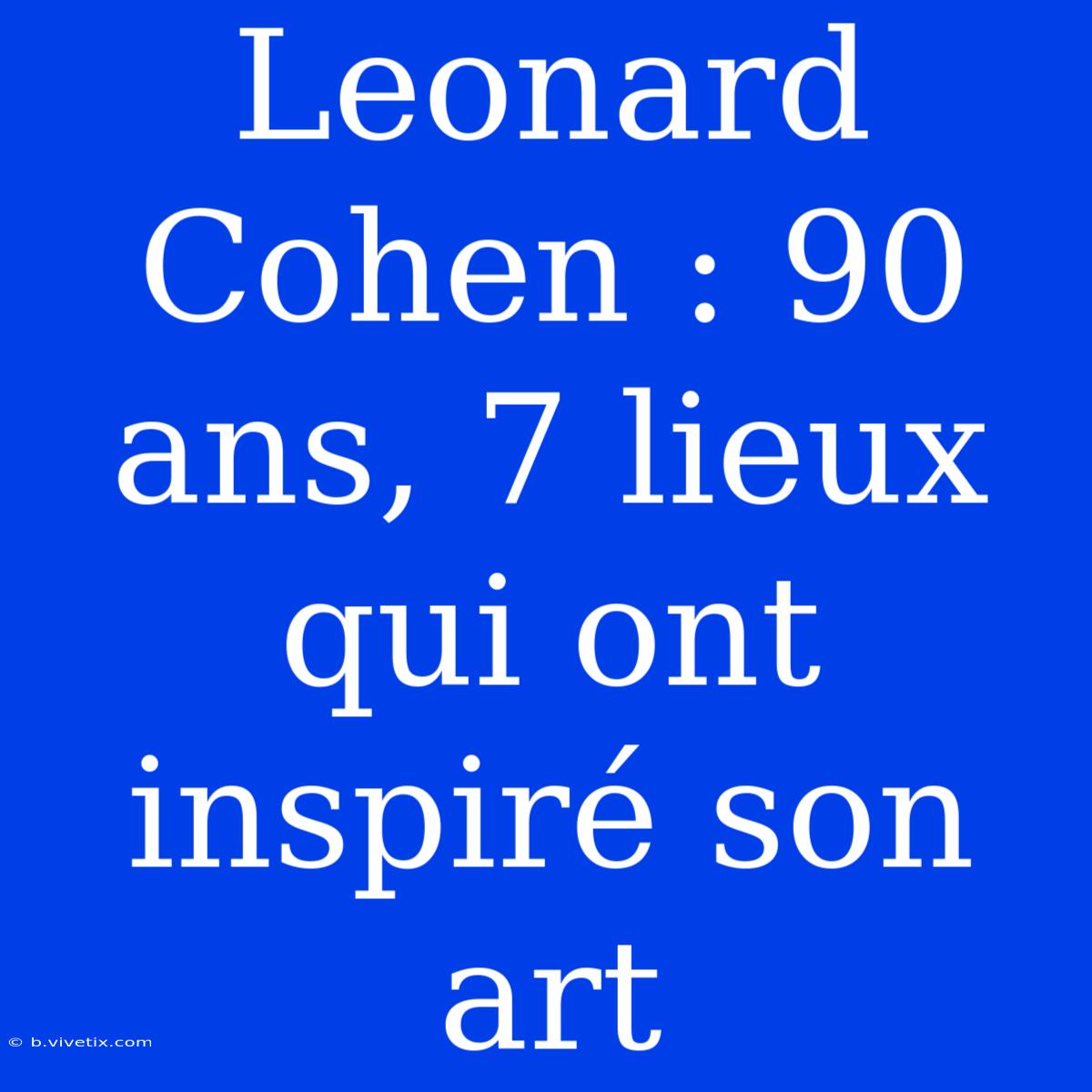 Leonard Cohen : 90 ans, 7 lieux qui ont inspiré son art

© b.vivetix.com